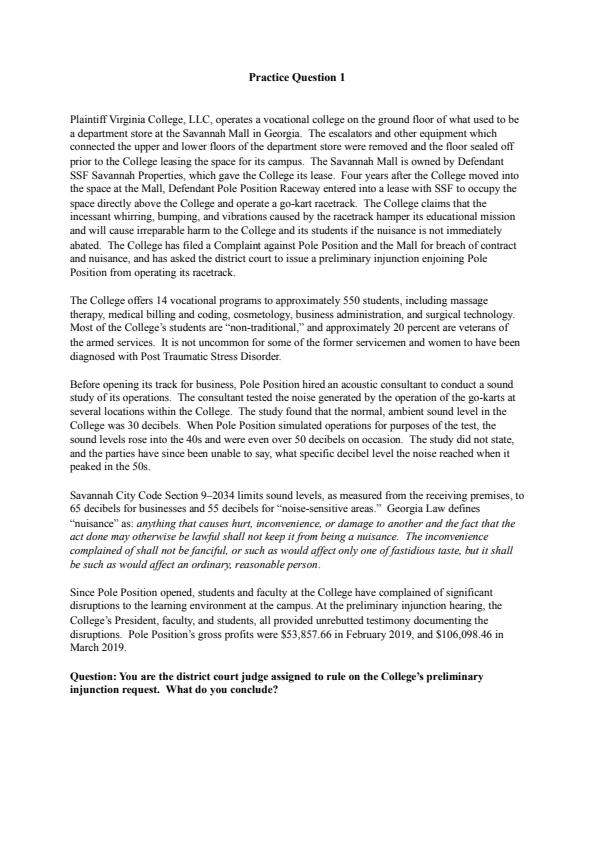 Practice Question 1

Plaintiff Virginia College, LLC, operates a vocational college on the ground floor of what used to be a department store at the Savannah Mall in Georgia. The escalators and other equipment which connected the upper and lower floors of the department store were removed and the floor sealed off prior to the College leasing the space for its campus. The Savannah Mall is owned by Defendant SSF Savannah Properties, which gave the College its lease. Four years after the College moved into the space at the Mall, Defendant Pole Position Raceway entered into a lease with SSF to occupy the space directly above the College and operate a go-kart racetrack. The College claims that the incessant whirring, bumping, and vibrations caused by the racetrack hamper its educational mission and will cause irreparable harm to the College and its students if the nuisance is not immediately abated. The College has filed a Complaint against Pole Position and the Mall for breach of contract and nuisance, and has asked the district court to issue a preliminary injunction enjoining Pole Position from operating its racetrack.

The College offers 14 vocational programs to approximately 550 students, including massage therapy, medical billing and coding, cosmetology, business administration, and surgical technology. Most of the College's students are "non-traditional," and approximately 20 percent are veterans of the armed services. It is not uncommon for some of the former servicemen and women to have been diagnosed with Post Traumatic Stress Disorder.

Before opening its track for business, Pole Position hired an acoustic consultant to conduct a sound study of its operations. The consultant tested the noise generated by the operation of the go-karts at several locations within the College. The study found that the normal, ambient sound level in the College was 30 decibels. When Pole Position simulated operations for purposes of the test, the sound levels rose into the 40s and were even over 50 decibels on occasion. The study did not state, and the parties have since been unable to say, what specific decibel level the noise reached when it peaked in the 50s.

Savannah City Code Section 9–2034 limits sound levels, as measured from the receiving premises, to 65 decibels for businesses and 55 decibels for "noise-sensitive areas." Georgia Law defines "nuisance" as: anything that causes hurt, inconvenience, or damage to another and the fact that the act done may otherwise be lawful shall not keep it from being a nuisance. The inconvenience complained of shall not be fanciful, or such as would affect only one of fastidious taste, but it shall be such as would affect an ordinary, reasonable person.

Since Pole Position opened, students and faculty at the College have complained of significant disruptions to the learning environment at the campus. At the preliminary injunction hearing, the College's President, faculty, and students, all provided unrebutted testimony documenting the disruptions. Pole Position's gross profits were $53,857.66 in February 2019, and $106,098.46 in March 2019.

Question: You are the district court judge assigned to rule on the College's preliminary injunction request. What do you conclude?